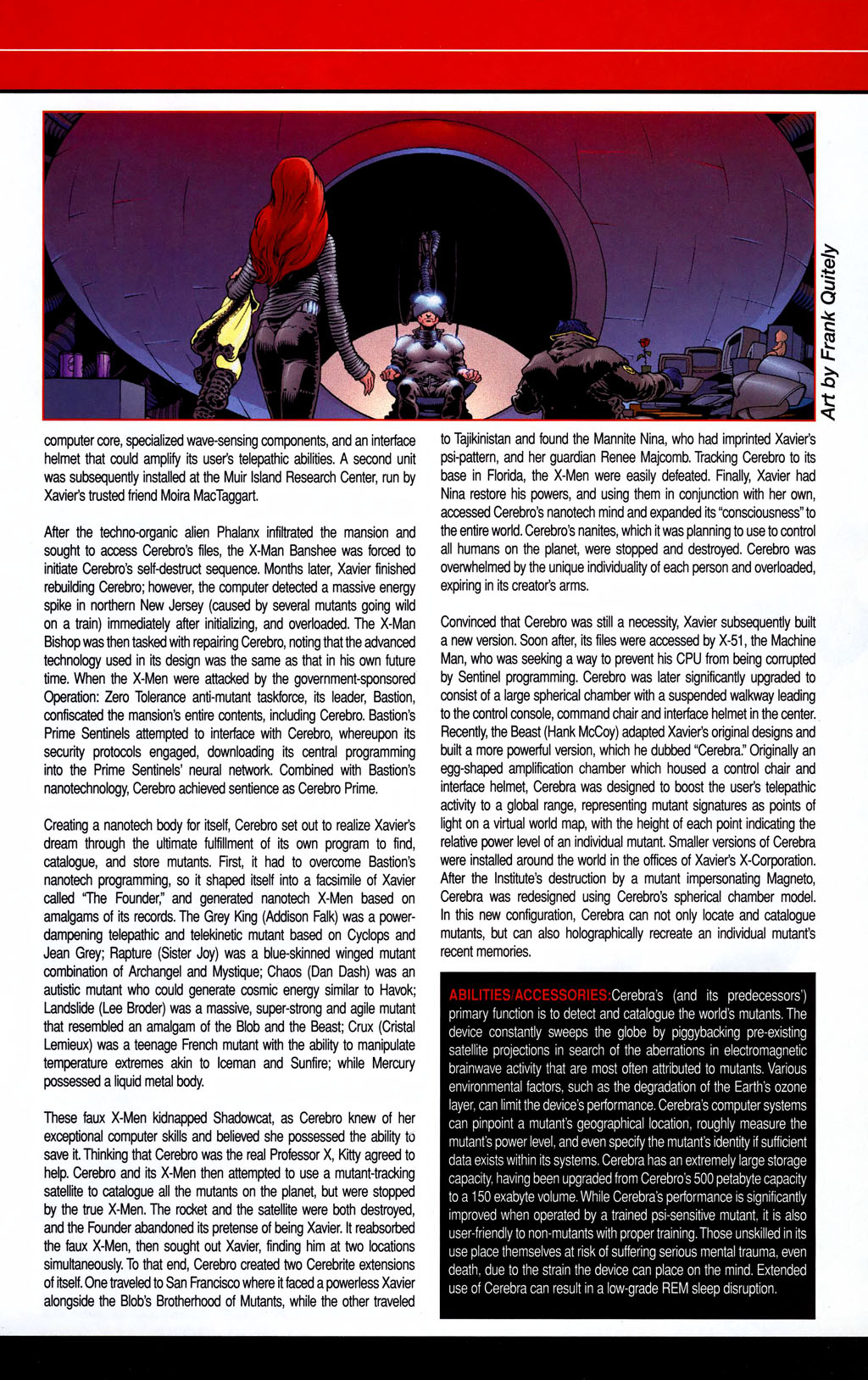 Art by Frank Quitely

computer core, specialized wave-sensing components, and an interface helmet that could amplify its user's telepathic abilities. A second unit was subsequently installed at the Muir Island Research Center, run by Xavier's trusted friend Moira MacTaggart.

After the techno-organic alien Phalanx infiltrated the mansion and sought to access Cerebro's files, the X-Man Banshee was forced to initiate Cerebro's self-destruct sequence. Months later, Xavier finished rebuilding Cerebro; however, the computer detected a massive energy spike in northern New Jersey (caused by several mutants going wild on a train) immediately after initializing, and overloaded. The X-Man Bishop was then tasked with repairing Cerebro, noting that the advanced technology used in its design was the same as that in his own future time. When the X-Men were attacked by the government-sponsored Operation: Zero Tolerance anti-mutant taskforce, its leader, Bastion, confiscated the mansion's entire contents, including Cerebro. Bastion's Prime Sentinels attempted to interface with Cerebro, whereupon its security protocols engaged, downloading its central programming into the Prime Sentinels' neural network. Combined with Bastion's nanotechnology, Cerebro achieved sentience as Cerebro Prime.

Creating a nanotech body for itself, Cerebro set out to realize Xavier's dream through the ultimate fulfillment of its own program to find, catalogue, and store mutants. First, it had to overcome Bastion's nanotech programming, so it shaped itself into a facsimile of Xavier called "The Founder," and generated nanotech X-Men based on amalgams of its records. The Grey King (Addison Falk) was a power-dampening telepathic and telekinetic mutant based on Cyclops and Jean Grey; Rapture (Sister Joy) was a blue-skinned winged mutant combination of Archangel and Mystique; Chaos (Dan Dash) was an autistic mutant who could generate cosmic energy similar to Havok; Landslide (Lee Broder) was a massive, super-strong and agile mutant that resembled an amalgam of the Blob and the Beast; Crux (Cristal Lemieux) was a teenage French mutant with the ability to manipulate temperature extremes akin to Iceman and Sunfire; while Mercury possessed a liquid metal body.

These faux X-Men kidnapped Shadowcat, as Cerebro knew of her exceptional computer skills and believed she possessed the ability to save it. Thinking that Cerebro was the real Professor X, Kitty agreed to help. Cerebro and its X-Men then attempted to use a mutant-tracking satellite to catalogue all the mutants on the planet, but were stopped by the true X-Men. The rocket and the satellite were both destroyed, and the Founder abandoned its pretense of being Xavier. It reabsorbed the faux X-Men, then sought out Xavier, finding him at two locations simultaneously. To that end, Cerebro created two Cerebrite extensions of itself. One traveled to San Francisco where it faced a powerless Xavier alongside the Blob's Brotherhood of Mutants, while the other traveled to Tajikinistan and found the Mannite Nina, who had imprinted Xavier's psi-pattern, and her guardian Renee Majcomb. Tracking Cerebro to its base in Florida, the X-Men were easily defeated. Finally, Xavier had Nina restore his powers, and using them in conjunction with her own, accessed Cerebro's nanotech mind and expanded its "consciousness" to the entire world. Cerebro's nanites, which it was planning to use to control all humans on the planet, were stopped and destroyed. Cerebro was overwhelmed by the unique individuality of each person and overloaded, expiring in its creator's arms.

Convinced that Cerebro was still a necessity, Xavier subsequently built a new version. Soon after, its files were accessed by X-51, the Machine Man, who was seeking a way to prevent his CPU from being corrupted by Sentinel programming. Cerebro was later significantly upgraded to consist of a large spherical chamber with a suspended walkway leading to the control console, command chair and interface helmet in the center. Recently, the Beast (Hank McCoy) adapted Xavier's original designs and built a more powerful version, which he dubbed "Cerebra." Originally an egg-shaped amplification chamber which housed a control chair and interface helmet, Cerebra was designed to boost the user's telepathic activity to a global range, representing mutant signatures as points of light on a virtual world map, with the height of each point indicating the relative power level of an individual mutant. Smaller versions of Cerebra were installed around the world in the offices of Xavier's X-Corporation. After the Institute's destruction by a mutant impersonating Magneto, Cerebra was redesigned using Cerebro's spherical chamber model. In this new configuration, Cerebra can not only locate and catalogue mutants, but can also holographically recreate an individual mutant's recent memories.

ABILITIES/ACCESSORIES: Cerebra's (and its predecessors') primary function is to detect and catalogue the world's mutants. The device constantly sweeps the globe by piggybacking pre-existing satellite projections in search of the aberrations in electromagnetic brainwave activity that are most often attributed to mutants. Various environmental factors, such as the degradation of the Earth's ozone layer, can limit the device's performance. Cerebra's computer systems can pinpoint a mutant's geographical location, roughly measure the mutant's power level, and even specify the mutant's identity if sufficient data exists within its systems. Cerebra has an extremely large storage capacity, having been upgraded from Cerebro's 500 petabyte capacity to a 150 exabyte volume. While Cerebra's performance is significantly improved when operated by a trained psi-sensitive mutant, it is also user-friendly to non-mutants with proper training. Those unskilled in its use place themselves at risk of suffering serious mental trauma, even death, due to the strain the device can place on the mind. Extended use of Cerebra can result in a low-grade REM sleep disruption.